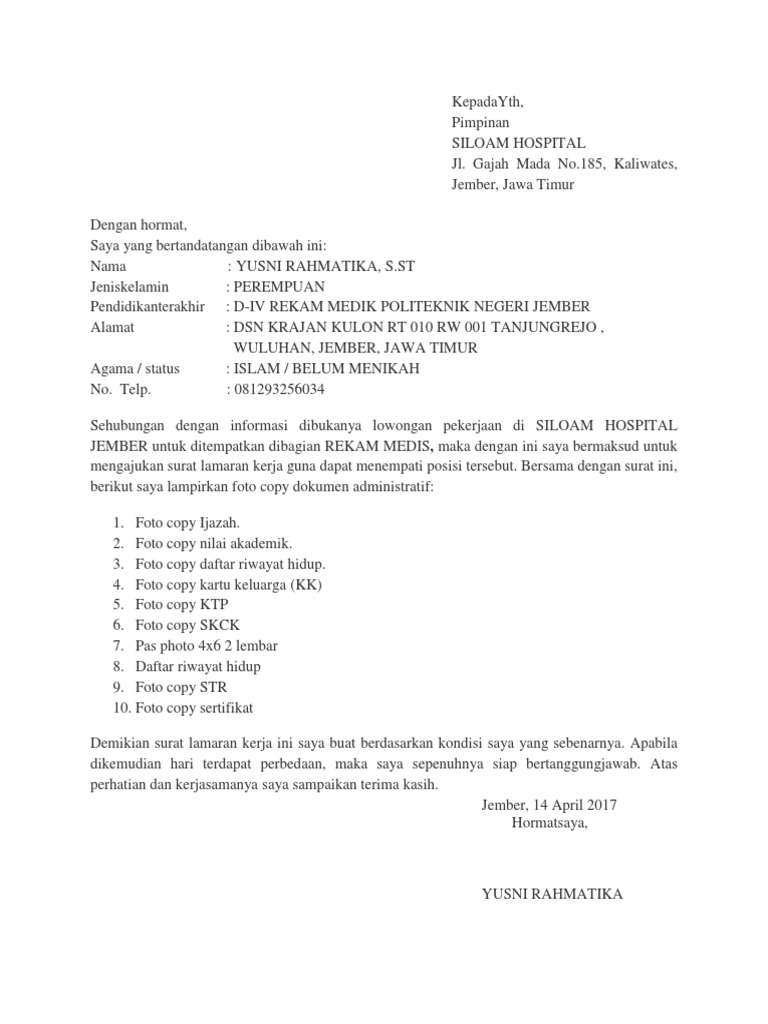 KepadaYth,
Pimpinan
SILOAM HOSPITAL
Jl. Gajah Mada No.185, Kaliwates, Jember, Jawa Timur

Dengan hormat,
Saya yang bertandatangan dibawah ini:
Nama : YUSNI RAHMATIKA, S.ST
Jeniskelamin : PEREMPUAN
Pendidikanterakhir : D-IV REKAM MEDIK POLITEKNIK NEGERI JEMBER
Alamat : DSN KRAJAN KULON RT 010 RW 001 TANJUNGREJO , WULUHAN, JEMBER, JAWA TIMUR
Agama / status : ISLAM / BELUM MENIKAH
No. Telp. : 081293256034

Sehubungan dengan informasi dibukanya lowongan pekerjaan di SILOAM HOSPITAL JEMBER untuk ditempatkan dibagian REKAM MEDIS, maka dengan ini saya bermaksud untuk mengajukan surat lamaran kerja guna dapat menempati posisi tersebut. Bersama dengan surat ini, berikut saya lampirkan foto copy dokumen administratif:

1. Foto copy Ijazah.
2. Foto copy nilai akademik.
3. Foto copy daftar riwayat hidup.
4. Foto copy kartu keluarga (KK)
5. Foto copy KTP
6. Foto copy SKCK
7. Pas photo 4x6 2 lembar
8. Daftar riwayat hidup
9. Foto copy STR
10. Foto copy sertifikat

Demikian surat lamaran kerja ini saya buat berdasarkan kondisi saya yang sebenarnya. Apabila dikemudian hari terdapat perbedaan, maka saya sepenuhnya siap bertanggungjawab. Atas perhatian dan kerjasamanya saya sampaikan terima kasih.

Jember, 14 April 2017
Hormatsaya,

YUSNI RAHMATIKA